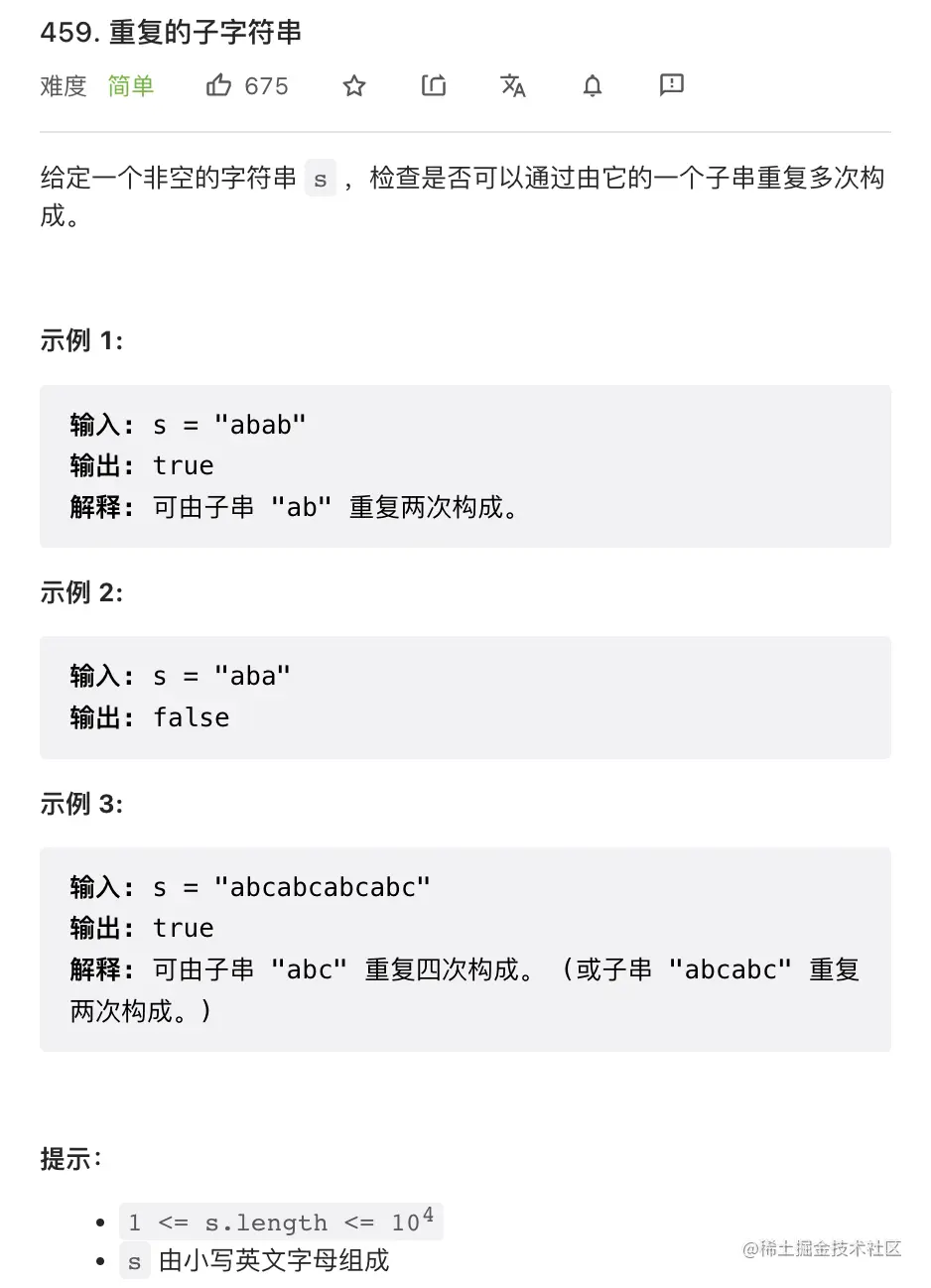 459. 重复的子字符串

难度 简单 675

给定一个非空的字符串 s ，检查是否可以通过由它的一个子串重复多次构成。

示例 1:

输入: s = "abab"
输出: true
解释: 可由子串 "ab" 重复两次构成。

示例 2:

输入: s = "aba"
输出: false

示例 3:

输入: s = "abcabcabcabc"
输出: true
解释: 可由子串 "abc" 重复四次构成。 (或子串 "abcabc" 重复两次构成。)

提示:

- 1 <= s.length <= $10^4$
- s 由小写英文字母组成

@稀土掘金技术社区